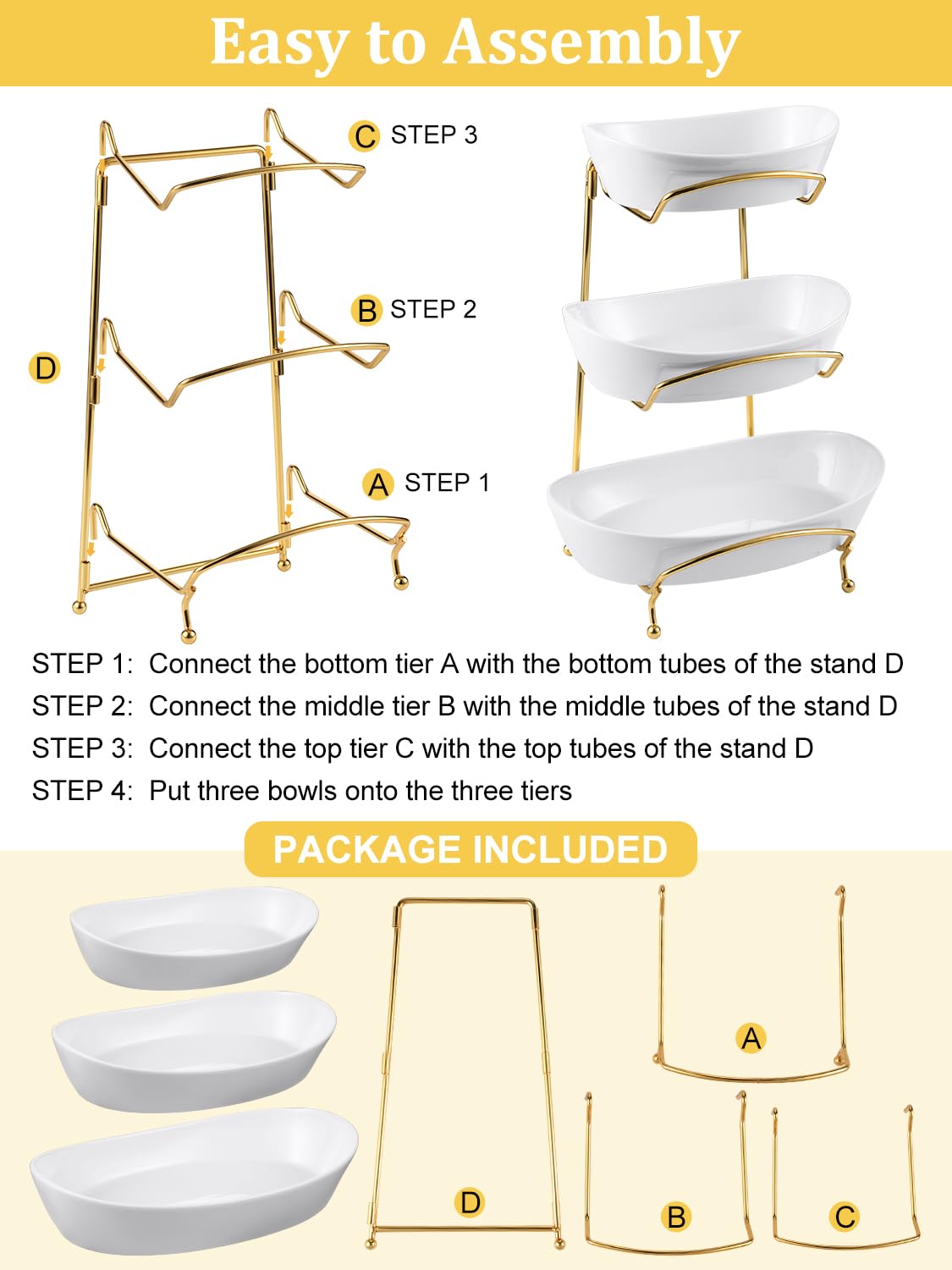 Easy to Assembly

C STEP 3

B STEP 2

D

A STEP 1

STEP 1: Connect the bottom tier A with the bottom tubes of the stand D
STEP 2: Connect the middle tier B with the middle tubes of the stand D
STEP 3: Connect the top tier C with the top tubes of the stand D
STEP 4: Put three bowls onto the three tiers

PACKAGE INCLUDED

A

D

B

C